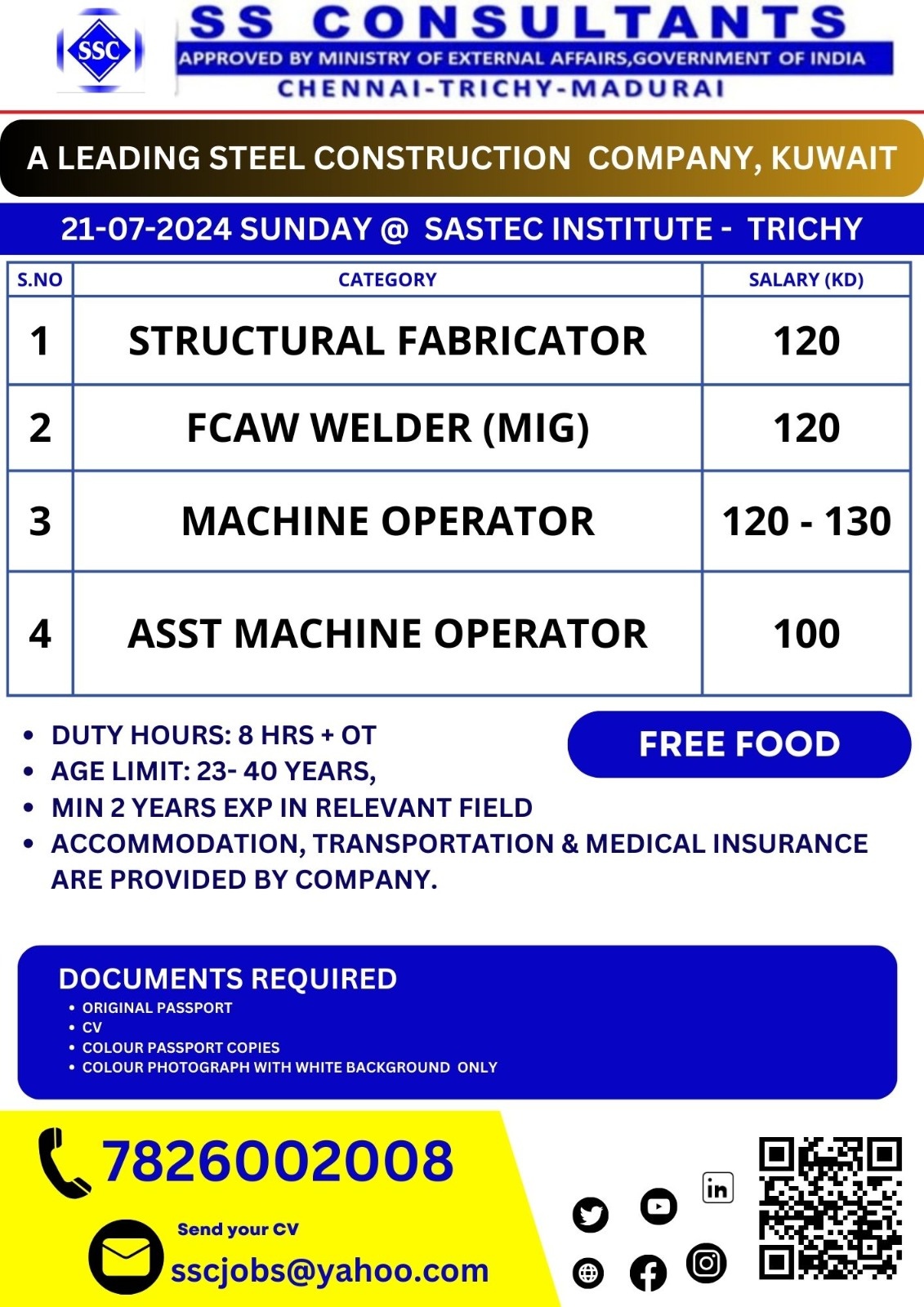 SSC

SS CONSULTANTS
APPROVED BY MINISTRY OF EXTERNAL AFFAIRS,GOVERNMENT OF INDIA
CHENNAI-TRICHY-MADURAI

A LEADING STEEL CONSTRUCTION COMPANY, KUWAIT

21-07-2024 SUNDAY @ SASTEC INSTITUTE - TRICHY

| S.NO | CATEGORY | SALARY (KD) |
|---|---|---|
| 1 | STRUCTURAL FABRICATOR | 120 |
| 2 | FCAW WELDER (MIG) | 120 |
| 3 | MACHINE OPERATOR | 120 - 130 |
| 4 | ASST MACHINE OPERATOR | 100 |

- DUTY HOURS: 8 HRS + OT
- AGE LIMIT: 23- 40 YEARS,
- MIN 2 YEARS EXP IN RELEVANT FIELD
- ACCOMMODATION, TRANSPORTATION & MEDICAL INSURANCE ARE PROVIDED BY COMPANY.

FREE FOOD

DOCUMENTS REQUIRED
- ORIGINAL PASSPORT
- CV
- COLOUR PASSPORT COPIES
- COLOUR PHOTOGRAPH WITH WHITE BACKGROUND ONLY

7826002008

Send your CV
sscjobs@yahoo.com

in